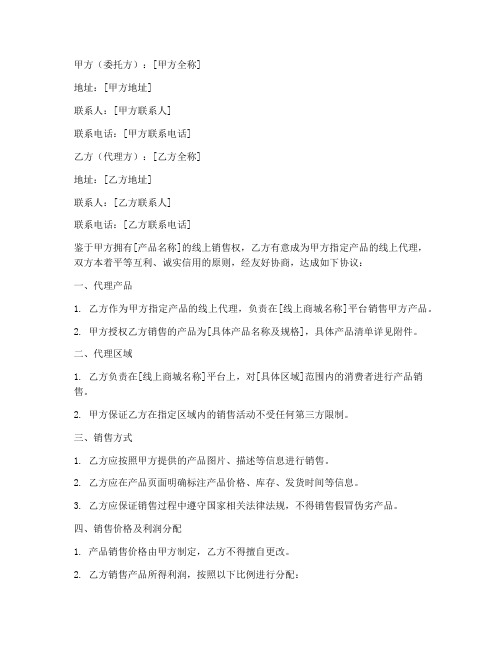 甲方（委托方）：[甲方全称]

地址：[甲方地址]

联系人：[甲方联系人]

联系电话：[甲方联系电话]

乙方（代理方）：[乙方全称]

地址：[乙方地址]

联系人：[乙方联系人]

联系电话：[乙方联系电话]

鉴于甲方拥有[产品名称]的线上销售权，乙方有意成为甲方指定产品的线上代理，双方本着平等互利、诚实信用的原则，经友好协商，达成如下协议：

一、代理产品

1. 乙方作为甲方指定产品的线上代理，负责在[线上商城名称]平台销售甲方产品。

2. 甲方授权乙方销售的产品为[具体产品名称及规格]，具体产品清单详见附件。

二、代理区域

1. 乙方负责在[线上商城名称]平台上，对[具体区域]范围内的消费者进行产品销售。

2. 甲方保证乙方在指定区域内的销售活动不受任何第三方限制。

三、销售方式

1. 乙方应按照甲方提供的产品图片、描述等信息进行销售。

2. 乙方应在产品页面明确标注产品价格、库存、发货时间等信息。

3. 乙方应保证销售过程中遵守国家相关法律法规，不得销售假冒伪劣产品。

四、销售价格及利润分配

1. 产品销售价格由甲方制定，乙方不得擅自更改。

2. 乙方销售产品所得利润，按照以下比例进行分配：